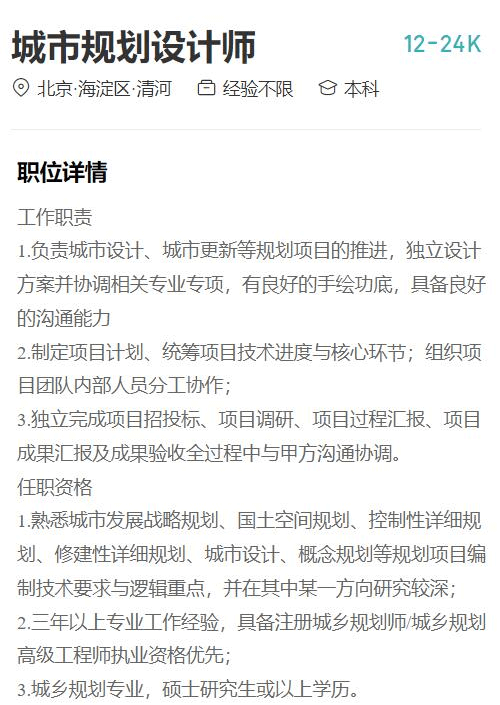 城市规划设计师 12-24K

北京·海淀区·清河 经验不限 本科

职位详情

工作职责
1.负责城市设计、城市更新等规划项目的推进，独立设计方案并协调相关专业专项，有良好的手绘功底，具备良好的沟通能力
2.制定项目计划、统筹项目技术进度与核心环节；组织项目团队内部人员分工协作；
3.独立完成项目招投标、项目调研、项目过程汇报、项目成果汇报及成果验收全过程中与甲方沟通协调。
任职资格
1.熟悉城市发展战略规划、国土空间规划、控制性详细规划、修建性详细规划、城市设计、概念规划等规划项目编制技术要求与逻辑重点，并在其中某一方向研究较深；
2.三年以上专业工作经验，具备注册城乡规划师/城乡规划高级工程师执业资格优先；
3.城乡规划专业，硕士研究生或以上学历。